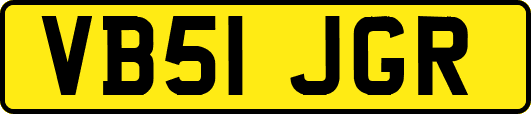 VB51 JGR